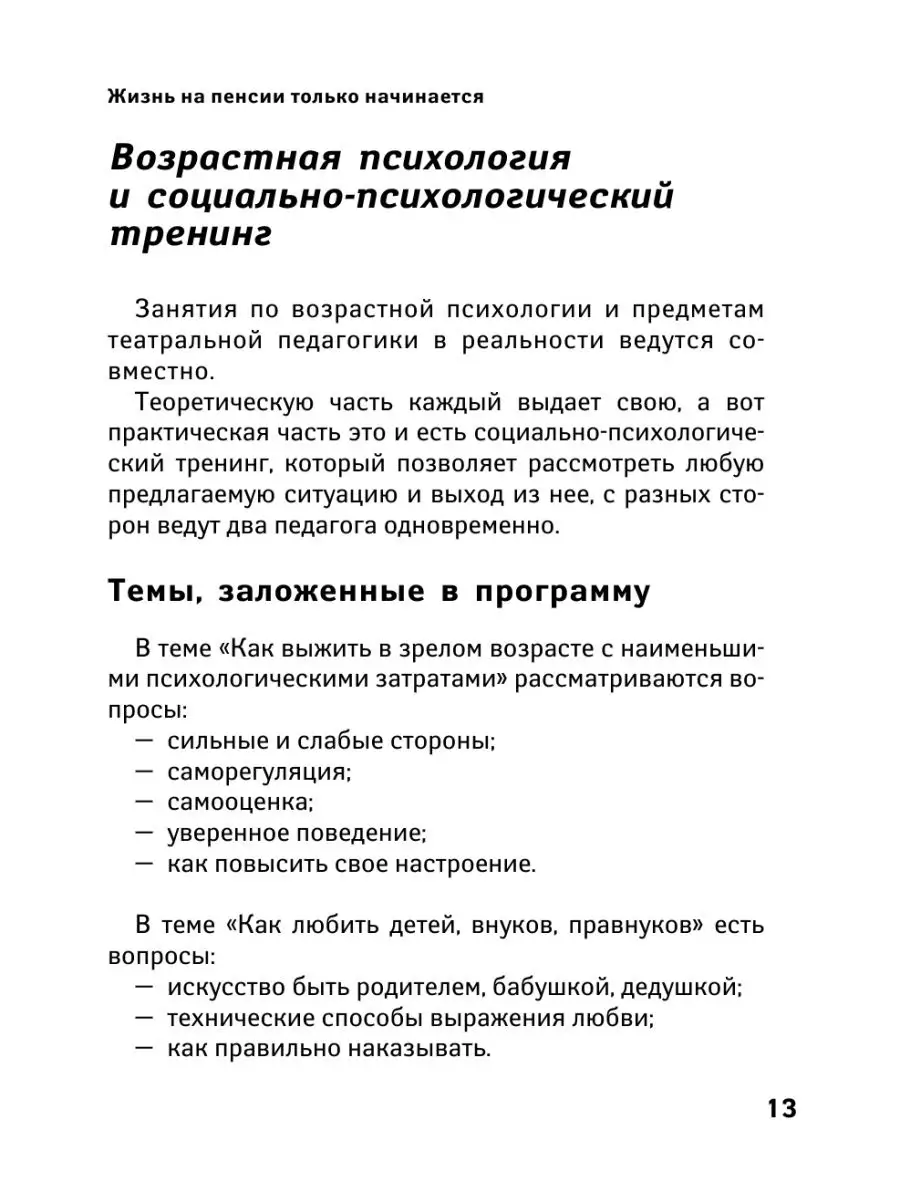 Жизнь на пенсии только начинается

Возрастная психология и социально-психологический тренинг

Занятия по возрастной психологии и предметам театральной педагогики в реальности ведутся совместно.

Теоретическую часть каждый выдает свою, а вот практическая часть это и есть социально-психологический тренинг, который позволяет рассмотреть любую предлагаемую ситуацию и выход из нее, с разных сторон ведут два педагога одновременно.

Темы, заложенные в программу

В теме «Как выжить в зрелом возрасте с наименьшими психологическими затратами» рассматриваются вопросы:
— сильные и слабые стороны;
— саморегуляция;
— самооценка;
— уверенное поведение;
— как повысить свое настроение.

В теме «Как любить детей, внуков, правнуков» есть вопросы:
— искусство быть родителем, бабушкой, дедушкой;
— технические способы выражения любви;
— как правильно наказывать.

13